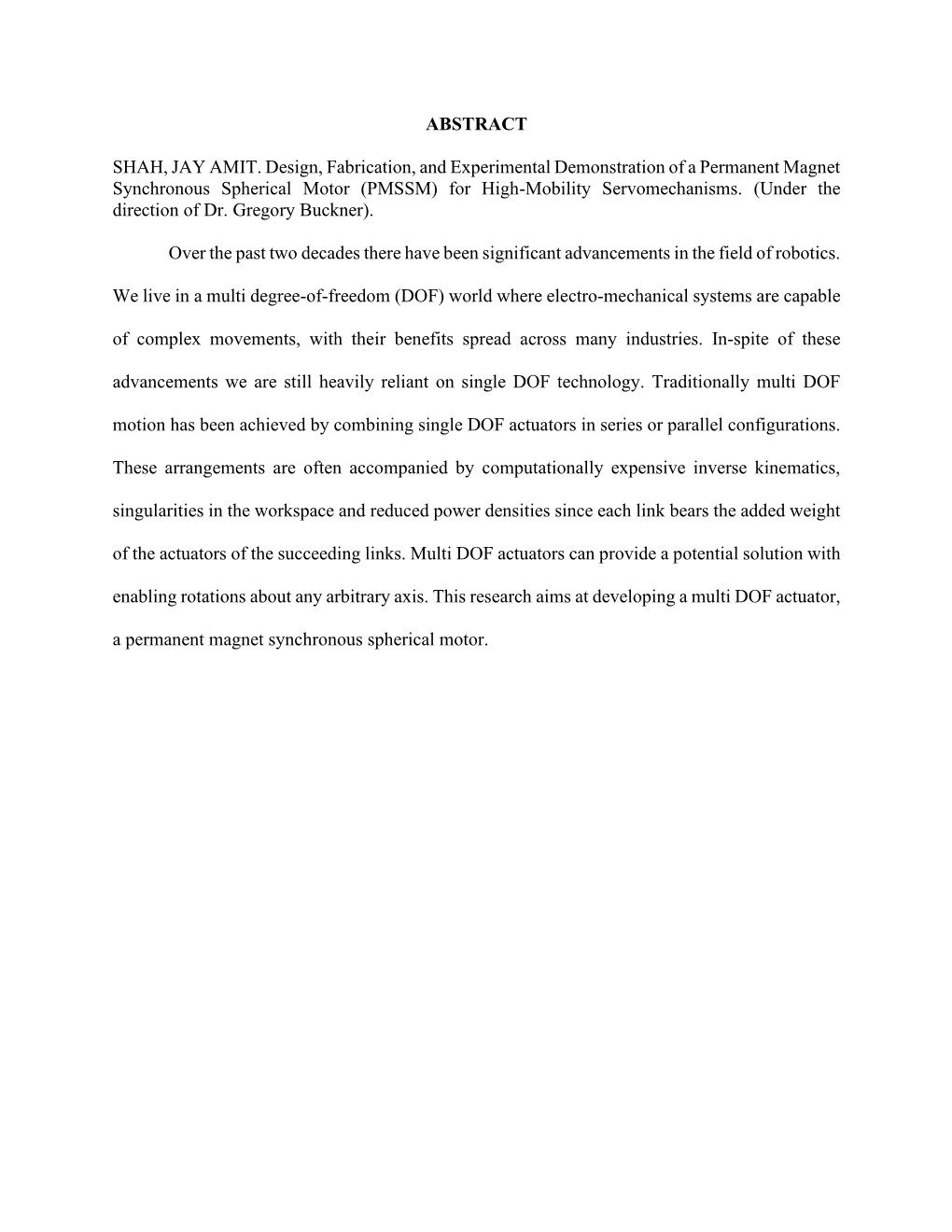 ABSTRACT

SHAH, JAY AMIT. Design, Fabrication, and Experimental Demonstration of a Permanent Magnet Synchronous Spherical Motor (PMSSM) for High-Mobility Servomechanisms. (Under the direction of Dr. Gregory Buckner).

Over the past two decades there have been significant advancements in the field of robotics. We live in a multi degree-of-freedom (DOF) world where electro-mechanical systems are capable of complex movements, with their benefits spread across many industries. In-spite of these advancements we are still heavily reliant on single DOF technology. Traditionally multi DOF motion has been achieved by combining single DOF actuators in series or parallel configurations. These arrangements are often accompanied by computationally expensive inverse kinematics, singularities in the workspace and reduced power densities since each link bears the added weight of the actuators of the succeeding links. Multi DOF actuators can provide a potential solution with enabling rotations about any arbitrary axis. This research aims at developing a multi DOF actuator, a permanent magnet synchronous spherical motor.